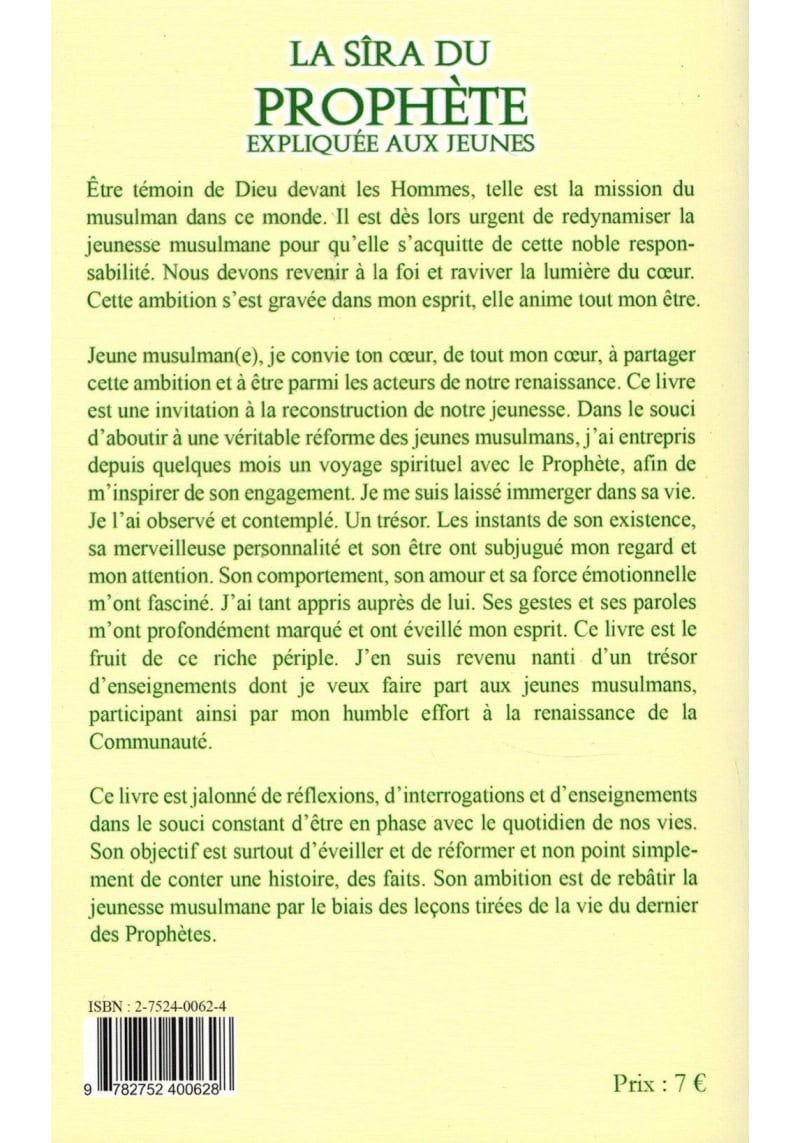 LA SÎRA DU
PROPHÈTE
EXPLIQUÉE AUX JEUNES

Être témoin de Dieu devant les Hommes, telle est la mission du musulman dans ce monde. Il est dès lors urgent de redynamiser la jeunesse musulmane pour qu'elle s'acquitte de cette noble responsabilité. Nous devons revenir à la foi et raviver la lumière du cœur. Cette ambition s'est gravée dans mon esprit, elle anime tout mon être.

Jeune musulman(e), je convie ton cœur, de tout mon cœur, à partager cette ambition et à être parmi les acteurs de notre renaissance. Ce livre est une invitation à la reconstruction de notre jeunesse. Dans le souci d'aboutir à une véritable réforme des jeunes musulmans, j'ai entrepris depuis quelques mois un voyage spirituel avec le Prophète, afin de m'inspirer de son engagement. Je me suis laissé immerger dans sa vie. Je l'ai observé et contemplé. Un trésor. Les instants de son existence, sa merveilleuse personnalité et son être ont subjugué mon regard et mon attention. Son comportement, son amour et sa force émotionnelle m'ont fasciné. J'ai tant appris auprès de lui. Ses gestes et ses paroles m'ont profondément marqué et ont éveillé mon esprit. Ce livre est le fruit de ce riche périple. J'en suis revenu nanti d'un trésor d'enseignements dont je veux faire part aux jeunes musulmans, participant ainsi par mon humble effort à la renaissance de la Communauté.

Ce livre est jalonné de réflexions, d'interrogations et d'enseignements dans le souci constant d'être en phase avec le quotidien de nos vies. Son objectif est surtout d'éveiller et de réformer et non point simplement de conter une histoire, des faits. Son ambition est de rebâtir la jeunesse musulmane par le biais des leçons tirées de la vie du dernier des Prophètes.

ISBN : 2-7524-0062-4

9 782752 400628

Prix : 7 €